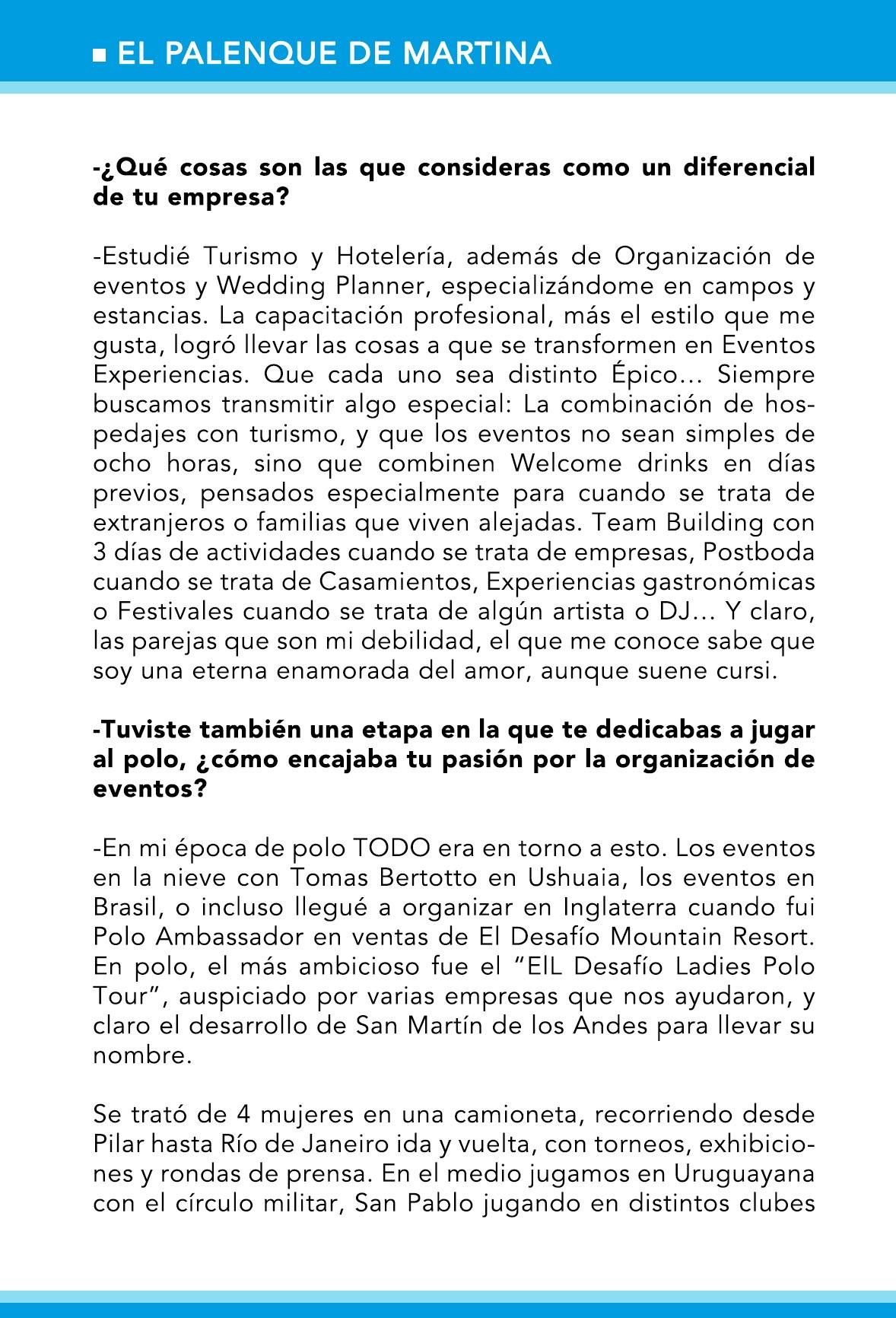 ■ EL PALENQUE DE MARTINA

-¿Qué cosas son las que consideras como un diferencial de tu empresa?

-Estudié Turismo y Hotelería, además de Organización de eventos y Wedding Planner, especializándome en campos y estancias. La capacitación profesional, más el estilo que me gusta, logró llevar las cosas a que se transformen en Eventos Experiencias. Que cada uno sea distinto Épico… Siempre buscamos transmitir algo especial: La combinación de hospedajes con turismo, y que los eventos no sean simples de ocho horas, sino que combinen Welcome drinks en días previos, pensados especialmente para cuando se trata de extranjeros o familias que viven alejadas. Team Building con 3 días de actividades cuando se trata de empresas, Postboda cuando se trata de Casamientos, Experiencias gastronómicas o Festivales cuando se trata de algún artista o DJ… Y claro, las parejas que son mi debilidad, el que me conoce sabe que soy una eterna enamorada del amor, aunque suene cursi.

-Tuviste también una etapa en la que te dedicabas a jugar al polo, ¿cómo encajaba tu pasión por la organización de eventos?

-En mi época de polo TODO era en torno a esto. Los eventos en la nieve con Tomas Bertotto en Ushuaia, los eventos en Brasil, o incluso llegué a organizar en Inglaterra cuando fui Polo Ambassador en ventas de El Desafío Mountain Resort. En polo, el más ambicioso fue el "ElL Desafío Ladies Polo Tour", auspiciado por varias empresas que nos ayudaron, y claro el desarrollo de San Martín de los Andes para llevar su nombre.

Se trató de 4 mujeres en una camioneta, recorriendo desde Pilar hasta Río de Janeiro ida y vuelta, con torneos, exhibiciones y rondas de prensa. En el medio jugamos en Uruguayana con el círculo militar, San Pablo jugando en distintos clubes